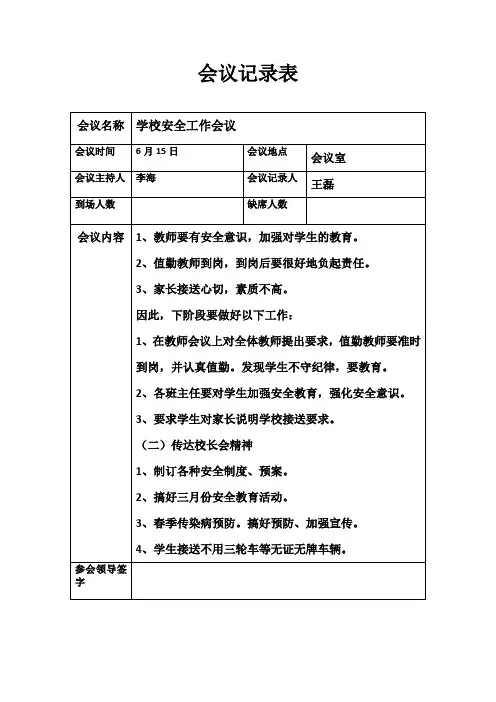 会议记录表

| 会议名称 | 学校安全工作会议 | | |
|---|---|---|---|
| 会议时间 | 6 月 15 日 | 会议地点 | 会议室 |
| 会议主持人 | 李海 | 会议记录人 | 王磊 |
| 到场人数 | | 缺席人数 | |
| 会议内容 | 1、教师要有安全意识，加强对学生的教育。<br>2、值勤教师到岗，到岗后要很好地负起责任。<br>3、家长接送心切，素质不高。<br>因此，下阶段要做好以下工作：<br>1、在教师会议上对全体教师提出要求，值勤教师要准时到岗，并认真值勤。发现学生不守纪律，要教育。<br>2、各班主任要对学生加强安全教育，强化安全意识。<br>3、要求学生对家长说明学校接送要求。<br>（二）传达校长会精神<br>1、制订各种安全制度、预案。<br>2、搞好三月份安全教育活动。<br>3、春季传染病预防。搞好预防、加强宣传。<br>4、学生接送不用三轮车等无证无牌车辆。 | | |
| 参会领导签字 | | | |